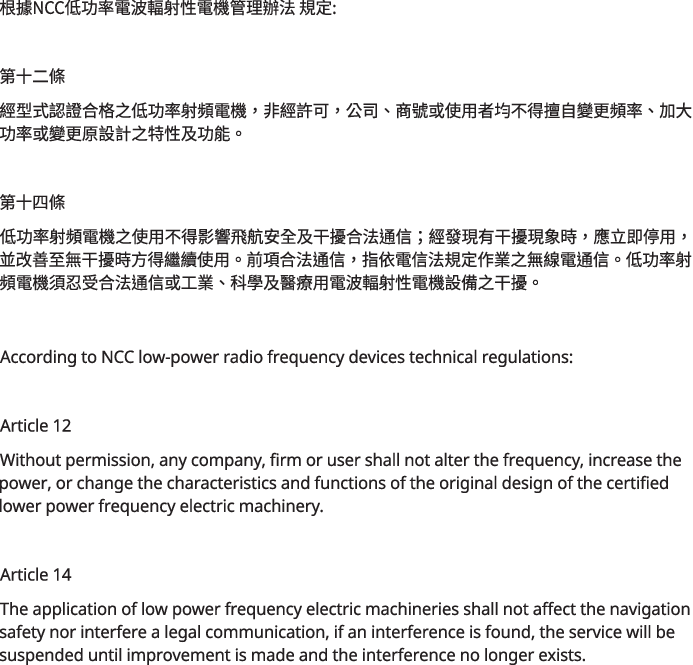 根據NCC低功率電波輻射性電機管理辦法 規定:

第十二條

經型式認證合格之低功率射頻電機，非經許可，公司、商號或使用者均不得擅自變更頻率、加大功率或變更原設計之特性及功能。

第十四條

低功率射頻電機之使用不得影響飛航安全及干擾合法通信；經發現有干擾現象時，應立即停用，並改善至無干擾時方得繼續使用。前項合法通信，指依電信法規定作業之無線電通信。低功率射頻電機須忍受合法通信或工業、科學及醫療用電波輻射性電機設備之干擾。

According to NCC low-power radio frequency devices technical regulations:

Article 12

Without permission, any company, firm or user shall not alter the frequency, increase the power, or change the characteristics and functions of the original design of the certified lower power frequency electric machinery.

Article 14

The application of low power frequency electric machineries shall not affect the navigation safety nor interfere a legal communication, if an interference is found, the service will be suspended until improvement is made and the interference no longer exists.